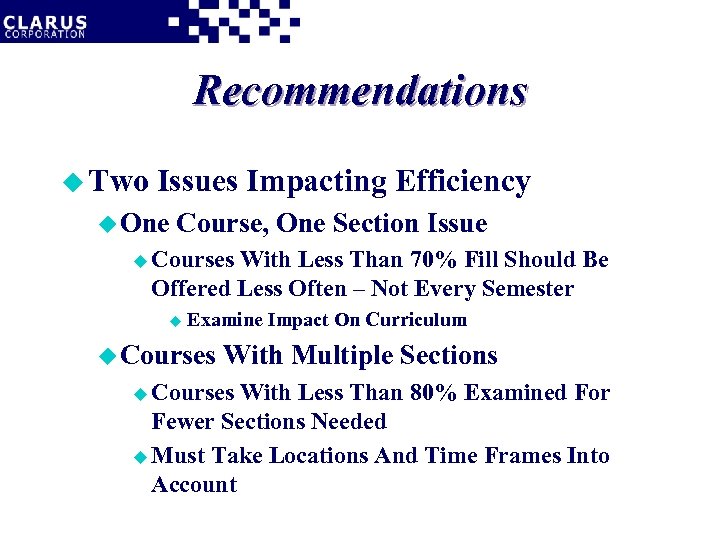 CLARUS
CORPORATION

Recommendations

Two Issues Impacting Efficiency

One Course, One Section Issue

Courses With Less Than 70% Fill Should Be Offered Less Often – Not Every Semester

Examine Impact On Curriculum

Courses With Multiple Sections

Courses With Less Than 80% Examined For Fewer Sections Needed

Must Take Locations And Time Frames Into Account